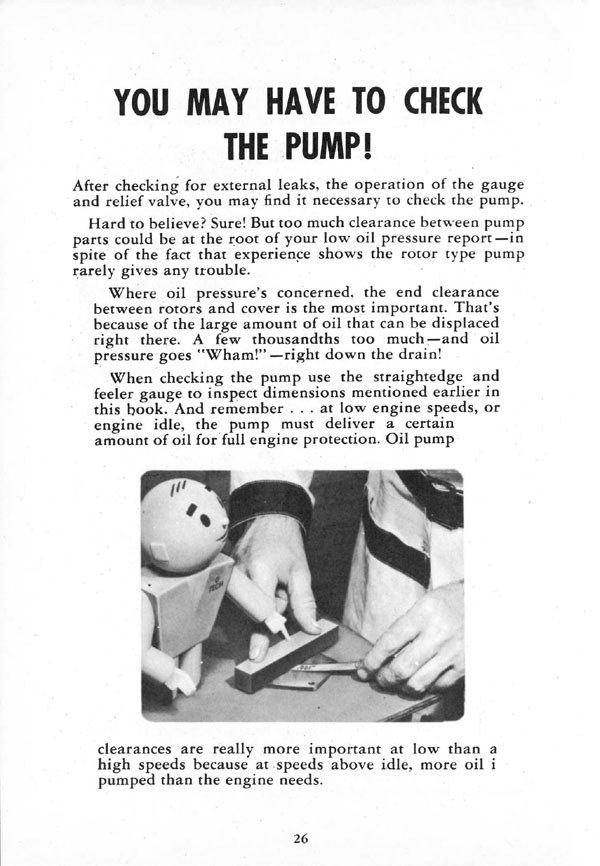 YOU MAY HAVE TO CHECK THE PUMP!

After checking for external leaks, the operation of the gauge and relief valve, you may find it necessary to check the pump.

Hard to believe? Sure! But too much clearance between pump parts could be at the root of your low oil pressure report—in spite of the fact that experience shows the rotor type pump rarely gives any trouble.

Where oil pressure's concerned, the end clearance between rotors and cover is the most important. That's because of the large amount of oil that can be displaced right there. A few thousandths too much—and oil pressure goes "Wham!"—right down the drain!

When checking the pump use the straightedge and feeler gauge to inspect dimensions mentioned earlier in this book. And remember . . . at low engine speeds, or engine idle, the pump must deliver a certain amount of oil for full engine protection. Oil pump

clearances are really more important at low than a high speeds because at speeds above idle, more oil i pumped than the engine needs.

26